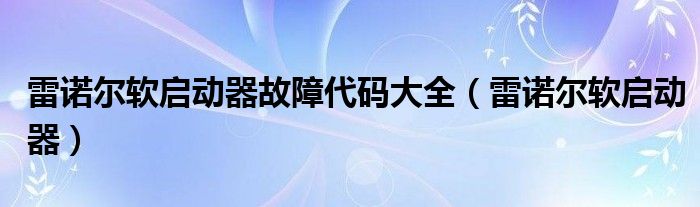 雷诺尔软启动器故障代码大全（雷诺尔软启动器）